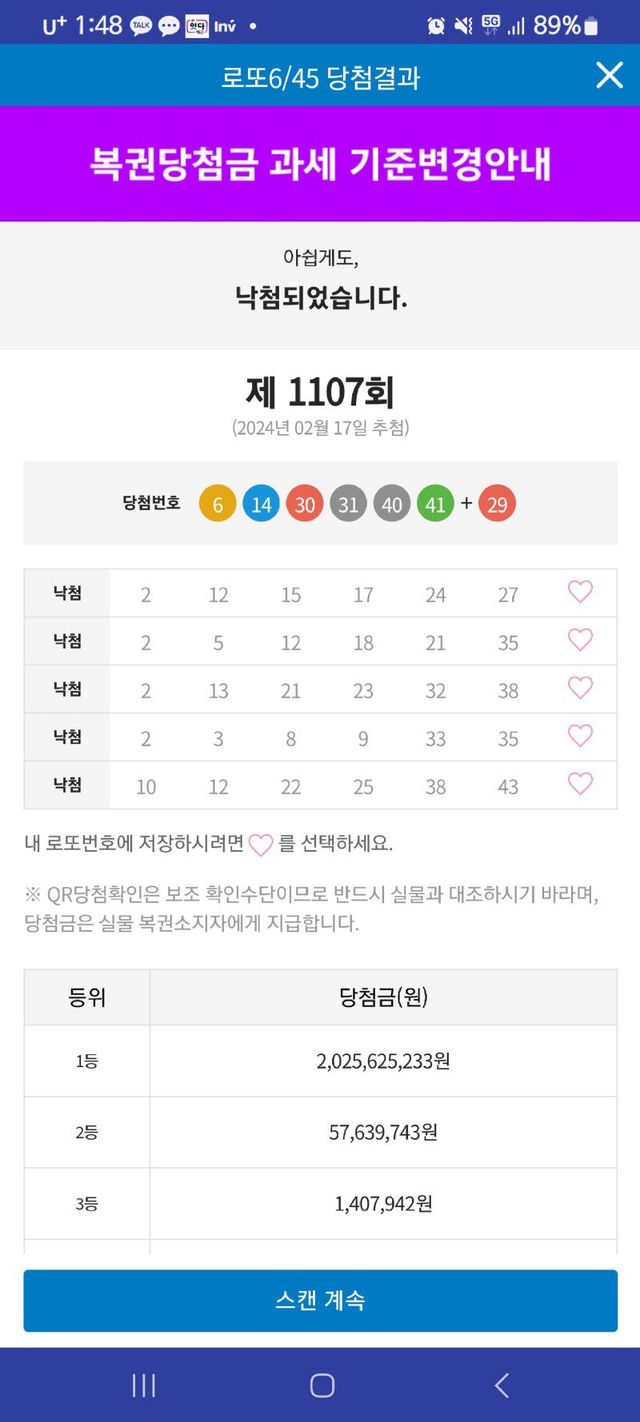 U⁺ 1:48 TALK Inv • 5G 89%

로또6/45 당첨결과

복권당첨금 과세 기준변경안내

아쉽게도,
낙첨되었습니다.

제 1107회
(2024년 02월 17일 추첨)

당첨번호 6 14 30 31 40 41 + 29

| 낙첨 | 2 | 12 | 15 | 17 | 24 | 27 |
|---|---|---|---|---|---|---|
| 낙첨 | 2 | 5 | 12 | 18 | 21 | 35 |
| 낙첨 | 2 | 13 | 21 | 23 | 32 | 38 |
| 낙첨 | 2 | 3 | 8 | 9 | 33 | 35 |
| 낙첨 | 10 | 12 | 22 | 25 | 38 | 43 |

내 로또번호에 저장하시려면 를 선택하세요.

※ QR당첨확인은 보조 확인수단이므로 반드시 실물과 대조하시기 바라며, 당첨금은 실물 복권소지자에게 지급합니다.

| 등위 | 당첨금(원) |
|---|---|
| 1등 | 2,025,625,233원 |
| 2등 | 57,639,743원 |
| 3등 | 1,407,942원 |

스캔 계속